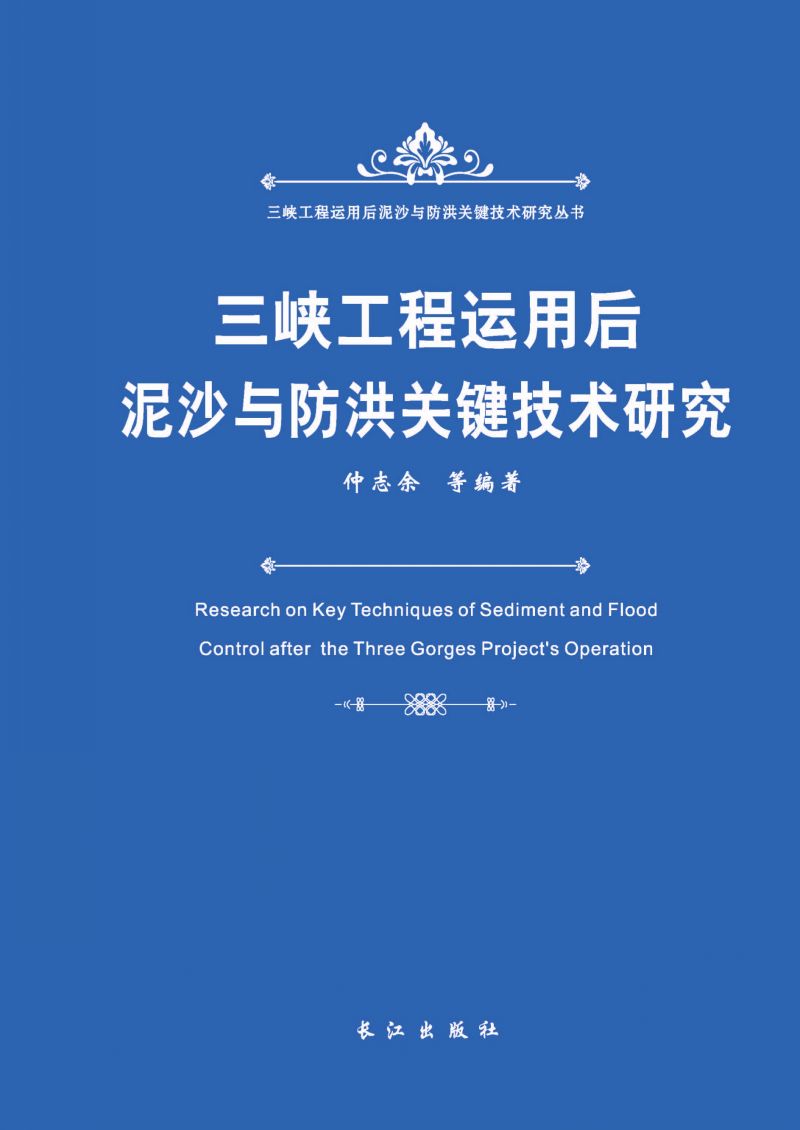 三峡工程运用后泥沙与防洪关键技术研究丛书

三峡工程运用后
泥沙与防洪关键技术研究

仲志余　等编著

Research on Key Techniques of Sediment and Flood Control after the Three Gorges Project's Operation

长江出版社